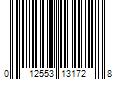 0 12553 13172 8